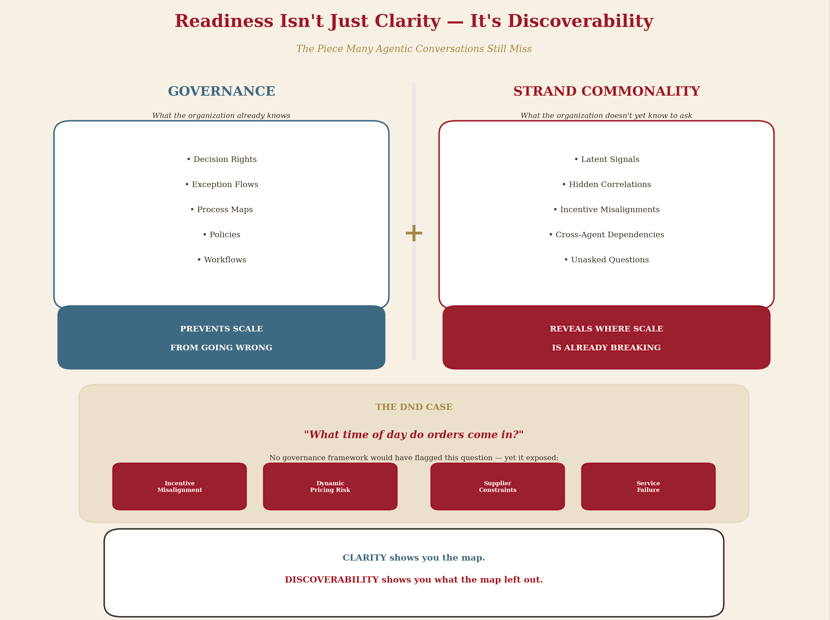 Readiness Isn't Just Clarity — It's Discoverability

The Piece Many Agentic Conversations Still Miss

GOVERNANCE

What the organization already knows

• Decision Rights

• Exception Flows

• Process Maps

• Policies

• Workflows

PREVENTS SCALE FROM GOING WRONG

+

STRAND COMMONALITY

What the organization doesn't yet know to ask

• Latent Signals

• Hidden Correlations

• Incentive Misalignments

• Cross-Agent Dependencies

• Unasked Questions

REVEALS WHERE SCALE IS ALREADY BREAKING

THE DND CASE

"What time of day do orders come in?"

No governance framework would have flagged this question — yet it exposed:

Incentive Misalignment

Dynamic Pricing Risk

Supplier Constraints

Service Failure

CLARITY shows you the map.

DISCOVERABILITY shows you what the map left out.